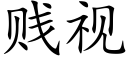 贱视